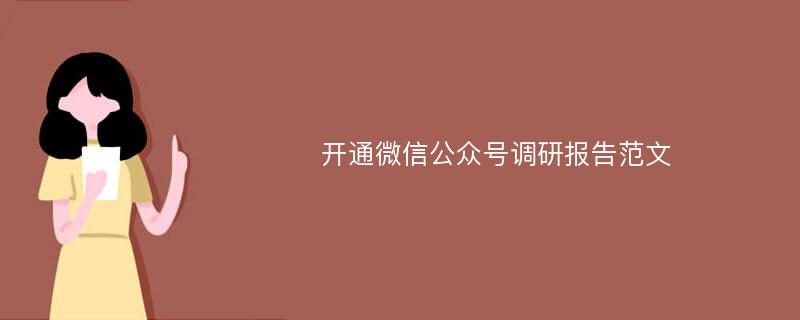 开通微信公众号调研报告范文